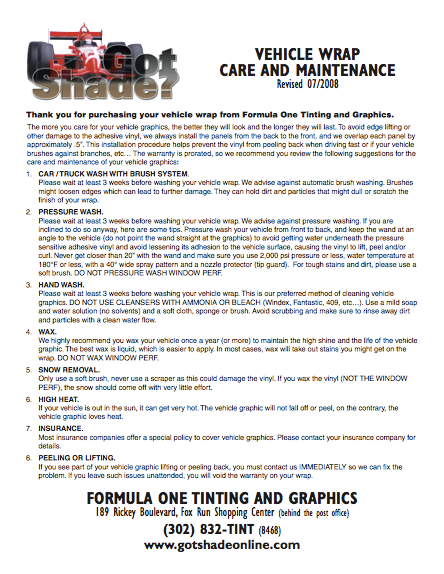 Got Shade?

VEHICLE WRAP
CARE AND MAINTENANCE
Revised 07/2008

Thank you for purchasing your vehicle wrap from Formula One Tinting and Graphics.

The more you care for your vehicle graphics, the better they will look and the longer they will last. To avoid edge lifting or other damage to the adhesive vinyl, we always install the panels from the back to the front, and we overlap each panel by approximately .5". This installation procedure helps prevent the vinyl from peeling back when driving fast or if your vehicle brushes against branches, etc… The warranty is prorated, so we recommend you review the following suggestions for the care and maintenance of your vehicle graphics:

1. CAR / TRUCK WASH WITH BRUSH SYSTEM.
Please wait at least 3 weeks before washing your vehicle wrap. We advise against automatic brush washing. Brushes might loosen edges which can lead to further damage. They can hold dirt and particles that might dull or scratch the finish of your wrap.

2. PRESSURE WASH.
Please wait at least 3 weeks before washing your vehicle wrap. We advise against pressure washing. If you are inclined to do so anyway, here are some tips. Pressure wash your vehicle from front to back, and keep the wand at an angle to the vehicle (do not point the wand straight at the graphics) to avoid getting water underneath the pressure sensitive adhesive vinyl and avoid lessening its adhesion to the vehicle surface, causing the vinyl to lift, peel and/or curl. Never get closer than 20" with the wand and make sure you use 2,000 psi pressure or less, water temperature at 180°F or less, with a 40° wide spray pattern and a nozzle protector (tip guard). For tough stains and dirt, please use a soft brush. DO NOT PRESSURE WASH WINDOW PERF.

3. HAND WASH.
Please wait at least 3 weeks before washing your vehicle wrap. This is our preferred method of cleaning vehicle graphics. DO NOT USE CLEANSERS WITH AMMONIA OR BLEACH (Windex, Fantastic, 409, etc…). Use a mild soap and water solution (no solvents) and a soft cloth, sponge or brush. Avoid scrubbing and make sure to rinse away dirt and particles with a clean water flow.

4. WAX.
We highly recommend you wax your vehicle once a year (or more) to maintain the high shine and the life of the vehicle graphic. The best wax is liquid, which is easier to apply. In most cases, wax will take out stains you might get on the wrap. DO NOT WAX WINDOW PERF.

5. SNOW REMOVAL.
Only use a soft brush, never use a scraper as this could damage the vinyl. If you wax the vinyl (NOT THE WINDOW PERF), the snow should come off with very little effort.

6. HIGH HEAT.
If your vehicle is out in the sun, it can get very hot. The vehicle graphic will not fall off or peel, on the contrary, the vehicle graphic loves heat.

7. INSURANCE.
Most insurance companies offer a special policy to cover vehicle graphics. Please contact your insurance company for details.

6. PEELING OR LIFTING.
If you see part of your vehicle graphic lifting or peeling back, you must contact us IMMEDIATELY so we can fix the problem. If you leave such issues unattended, you will void the warranty on your wrap.

FORMULA ONE TINTING AND GRAPHICS
189 Rickey Boulevard, Fox Run Shopping Center (behind the post office)
(302) 832-TINT (8468)
www.gotshadeonline.com